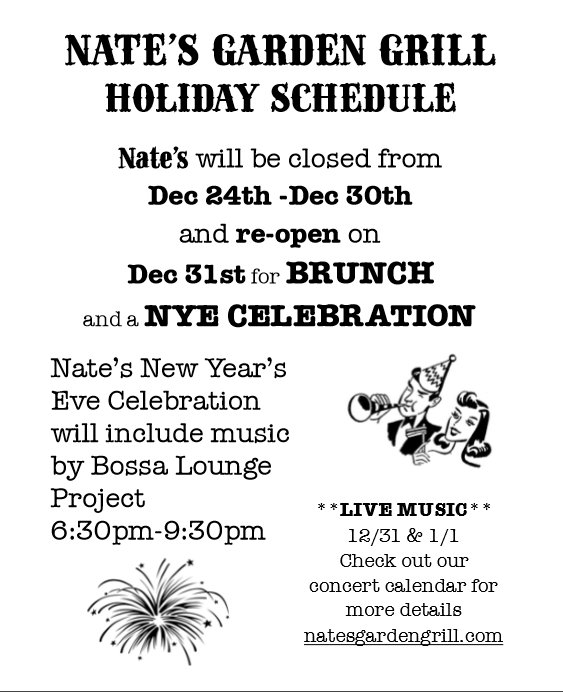 NATE'S GARDEN GRILL
HOLIDAY SCHEDULE

Nate's will be closed from
Dec 24th -Dec 30th
and re-open on
Dec 31st for BRUNCH
and a NYE CELEBRATION

Nate's New Year's Eve Celebration will include music by Bossa Lounge Project 6:30pm-9:30pm

**LIVE MUSIC**
12/31 & 1/1
Check out our concert calendar for more details
natesgardengrill.com